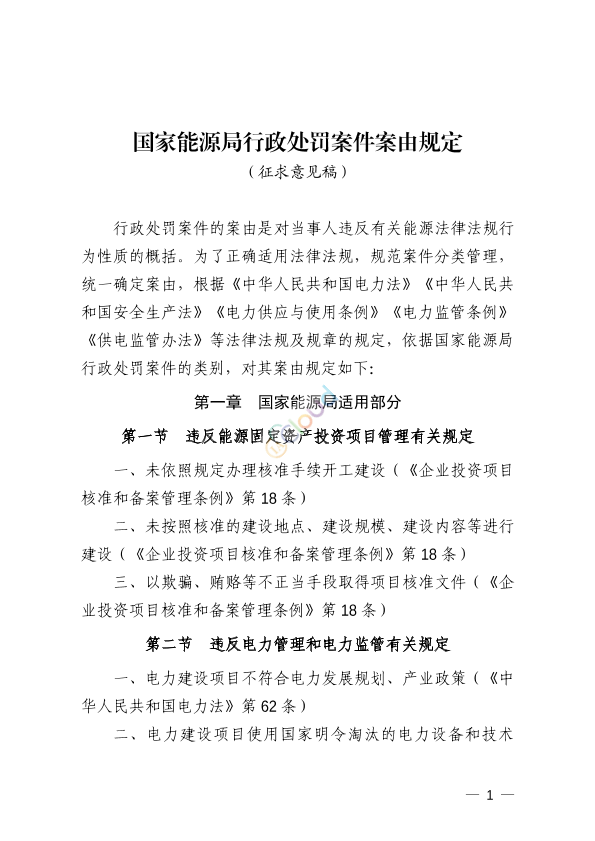 国家能源局行政处罚案件案由规定
（征求意见稿）

行政处罚案件的案由是对当事人违反有关能源法律法规行为性质的概括。为了正确适用法律法规，规范案件分类管理，统一确定案由，根据《中华人民共和国电力法》《中华人民共和国安全生产法》《电力供应与使用条例》《电力监管条例》《供电监管办法》等法律法规及规章的规定，依据国家能源局行政处罚案件的类别，对其案由规定如下：

第一章　国家能源局适用部分

第一节　违反能源固定资产投资项目管理有关规定

一、未依照规定办理核准手续开工建设（《企业投资项目核准和备案管理条例》第18条）

二、未按照核准的建设地点、建设规模、建设内容等进行建设（《企业投资项目核准和备案管理条例》第18条）

三、以欺骗、贿赂等不正当手段取得项目核准文件（《企业投资项目核准和备案管理条例》第18条）

第二节　违反电力管理和电力监管有关规定

一、电力建设项目不符合电力发展规划、产业政策（《中华人民共和国电力法》第62条）

二、电力建设项目使用国家明令淘汰的电力设备和技术

— 1 —